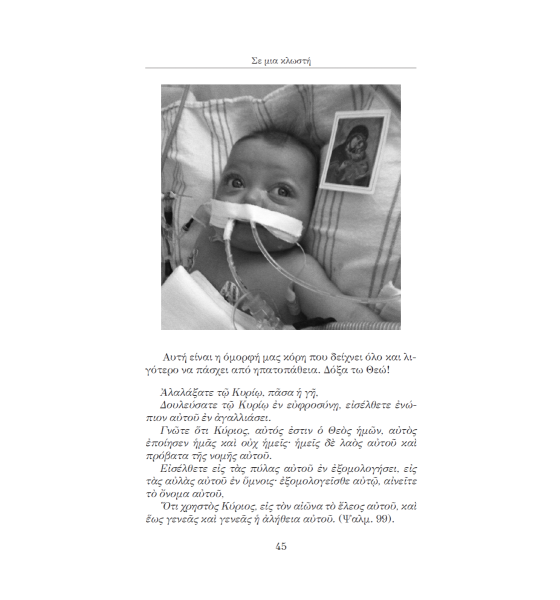 Σε μια κλωστή

Αυτή είναι η όμορφή μας κόρη που δείχνει όλο και λιγότερο να πάσχει από ηπατοπάθεια. Δόξα τω Θεώ!

Ἀλαλάξατε τῷ Κυρίῳ, πᾶσα ἡ γῆ.
Δουλεύσατε τῷ Κυρίῳ ἐν εὐφροσύνῃ, εἰσέλθετε ἐνώπιον αὐτοῦ ἐν ἀγαλλιάσει.
Γνῶτε ὅτι Κύριος, αὐτός ἐστιν ὁ Θεὸς ἡμῶν, αὐτὸς ἐποίησεν ἡμᾶς καὶ οὐχ ἡμεῖς· ἡμεῖς δὲ λαὸς αὐτοῦ καὶ πρόβατα τῆς νομῆς αὐτοῦ.
Εἰσέλθετε εἰς τὰς πύλας αὐτοῦ ἐν ἐξομολογήσει, εἰς τὰς αὐλὰς αὐτοῦ ἐν ὕμνοις· ἐξομολογεῖσθε αὐτῷ, αἰνεῖτε τὸ ὄνομα αὐτοῦ.
Ὅτι χρηστὸς Κύριος, εἰς τὸν αἰῶνα τὸ ἔλεος αὐτοῦ, καὶ ἕως γενεᾶς καὶ γενεᾶς ἡ ἀλήθεια αὐτοῦ. (Ψαλμ. 99).

45